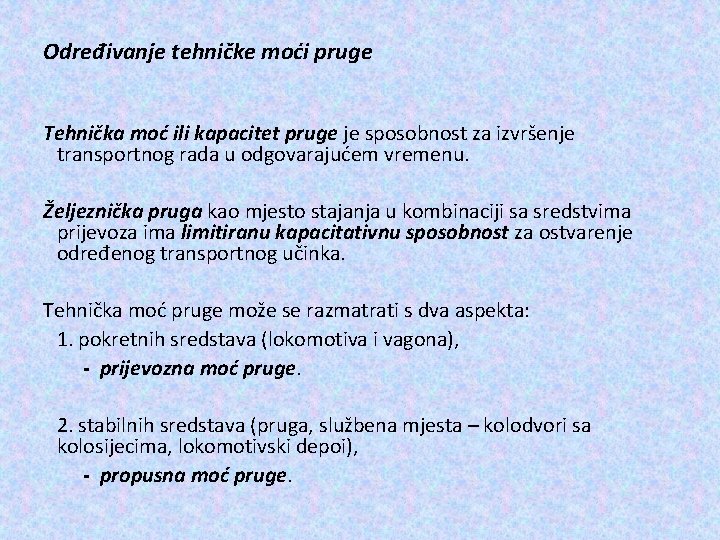 Određivanje tehničke moći pruge

Tehnička moć ili kapacitet pruge je sposobnost za izvršenje transportnog rada u odgovarajućem vremenu.

Željeznička pruga kao mjesto stajanja u kombinaciji sa sredstvima prijevoza ima limitiranu kapacitativnu sposobnost za ostvarenje određenog transportnog učinka.

Tehnička moć pruge može se razmatrati s dva aspekta:
1. pokretnih sredstava (lokomotiva i vagona),
- prijevozna moć pruge.

2. stabilnih sredstava (pruga, službena mjesta – kolodvori sa kolosijecima, lokomotivski depoi),
- propusna moć pruge.